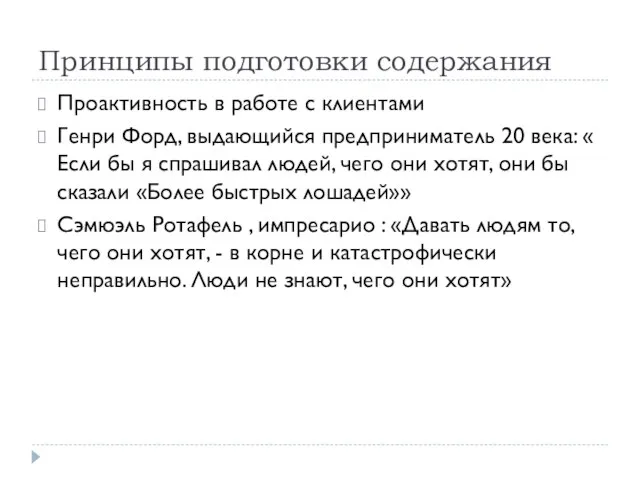 Принципы подготовки содержания

Проактивность в работе с клиентами

Генри Форд, выдающийся предприниматель 20 века: « Если бы я спрашивал людей, чего они хотят, они бы сказали «Более быстрых лошадей»»

Сэмюэль Ротафель , импресарио : «Давать людям то, чего они хотят, - в корне и катастрофически неправильно. Люди не знают, чего они хотят»